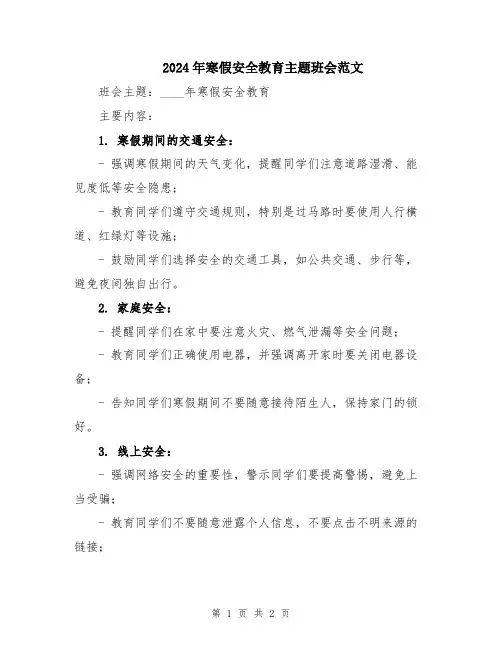 2024年寒假安全教育主题班会范文

班会主题：____年寒假安全教育

主要内容：

1. 寒假期间的交通安全：

- 强调寒假期间的天气变化，提醒同学们注意道路湿滑、能见度低等安全隐患；

- 教育同学们遵守交通规则，特别是过马路时要使用人行横道、红绿灯等设施；

- 鼓励同学们选择安全的交通工具，如公共交通、步行等，避免夜间独自出行。

2. 家庭安全：

- 提醒同学们在家中要注意火灾、燃气泄漏等安全问题；

- 教育同学们正确使用电器，并强调离开家时要关闭电器设备；

- 告知同学们寒假期间不要随意接待陌生人，保持家门的锁好。

3. 线上安全：

- 强调网络安全的重要性，警示同学们要提高警惕，避免上当受骗；

- 教育同学们不要随意泄露个人信息，不要点击不明来源的链接；

第 1 页 共 2 页